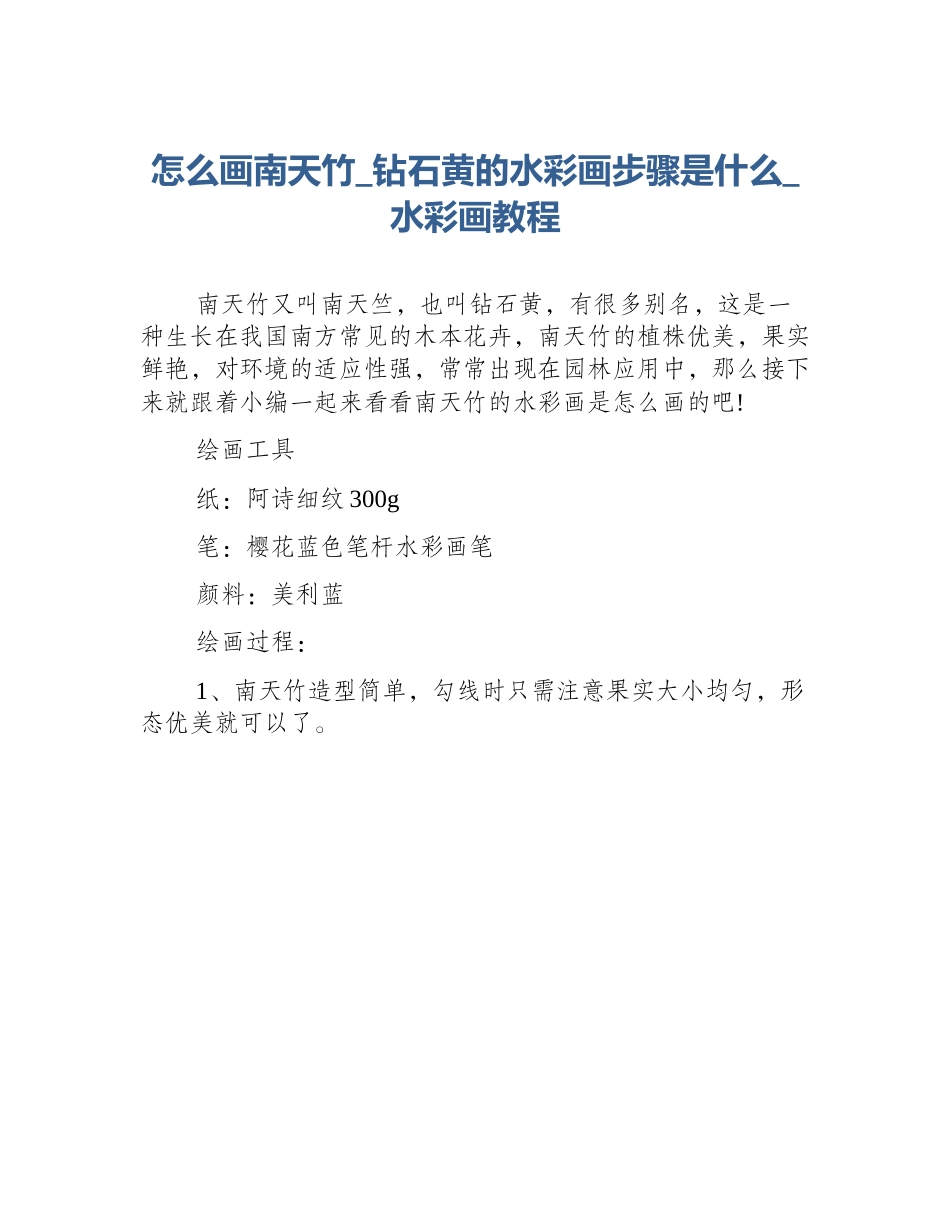 怎么画南天竹_钻石黄的水彩画步骤是什么_水彩画教程

南天竹又叫南天竺，也叫钻石黄，有很多别名，这是一种生长在我国南方常见的木本花卉，南天竹的植株优美，果实鲜艳，对环境的适应性强，常常出现在园林应用中，那么接下来就跟着小编一起来看看南天竹的水彩画是怎么画的吧!

绘画工具

纸：阿诗细纹 300g

笔：樱花蓝色笔杆水彩画笔

颜料：美利蓝

绘画过程：

1、南天竹造型简单，勾线时只需注意果实大小均匀，形态优美就可以了。